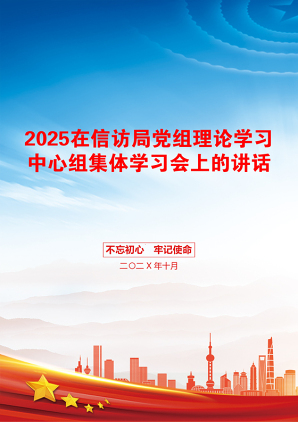 2025在信访局党组理论学习中心组集体学习会上的讲话

不忘初心　牢记使命

二〇二X年十月